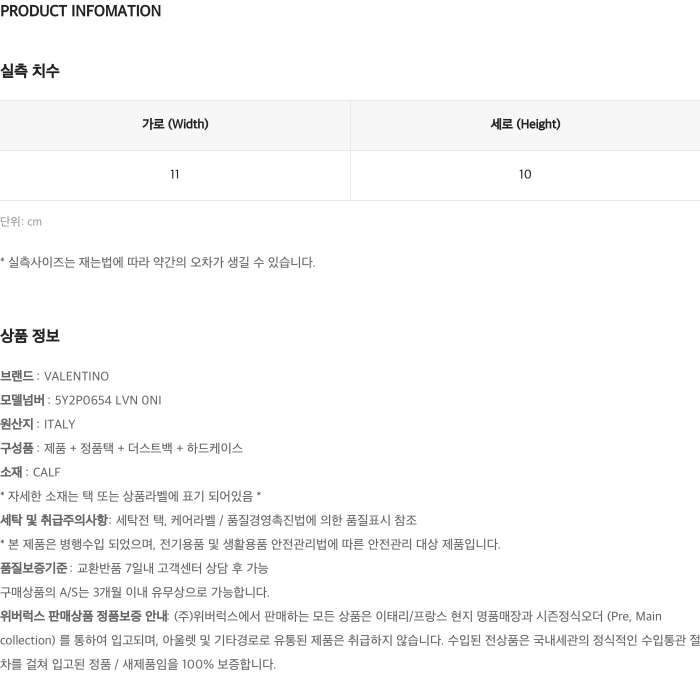 PRODUCT INFOMATION

실측 치수

| 가로 (Width) | 세로 (Height) |
|---|---|
| 11 | 10 |

단위: cm

* 실측사이즈는 재는법에 따라 약간의 오차가 생길 수 있습니다.

상품 정보

브랜드 : VALENTINO
모델넘버 : 5Y2P0654 LVN 0NI
원산지 : ITALY
구성품 : 제품 + 정품택 + 더스트백 + 하드케이스
소재 : CALF
* 자세한 소재는 택 또는 상품라벨에 표기 되어있음 *
세탁 및 취급주의사항: 세탁전 택, 케어라벨 / 품질경영촉진법에 의한 품질표시 참조
* 본 제품은 병행수입 되었으며, 전기용품 및 생활용품 안전관리법에 따른 안전관리 대상 제품입니다.
품질보증기준 : 교환반품 7일내 고객센터 상담 후 가능
구매상품의 A/S는 3개월 이내 유무상으로 가능합니다.
위버럭스 판매상품 정품보증 안내: (주)위버럭스에서 판매하는 모든 상품은 이태리/프랑스 현지 명품매장과 시즌정식오더 (Pre, Main collection) 를 통하여 입고되며, 아울렛 및 기타경로로 유통된 제품은 취급하지 않습니다. 수입된 전상품은 국내세관의 정식적인 수입통관 절차를 걸쳐 입고된 정품 / 새제품임을 100% 보증합니다.